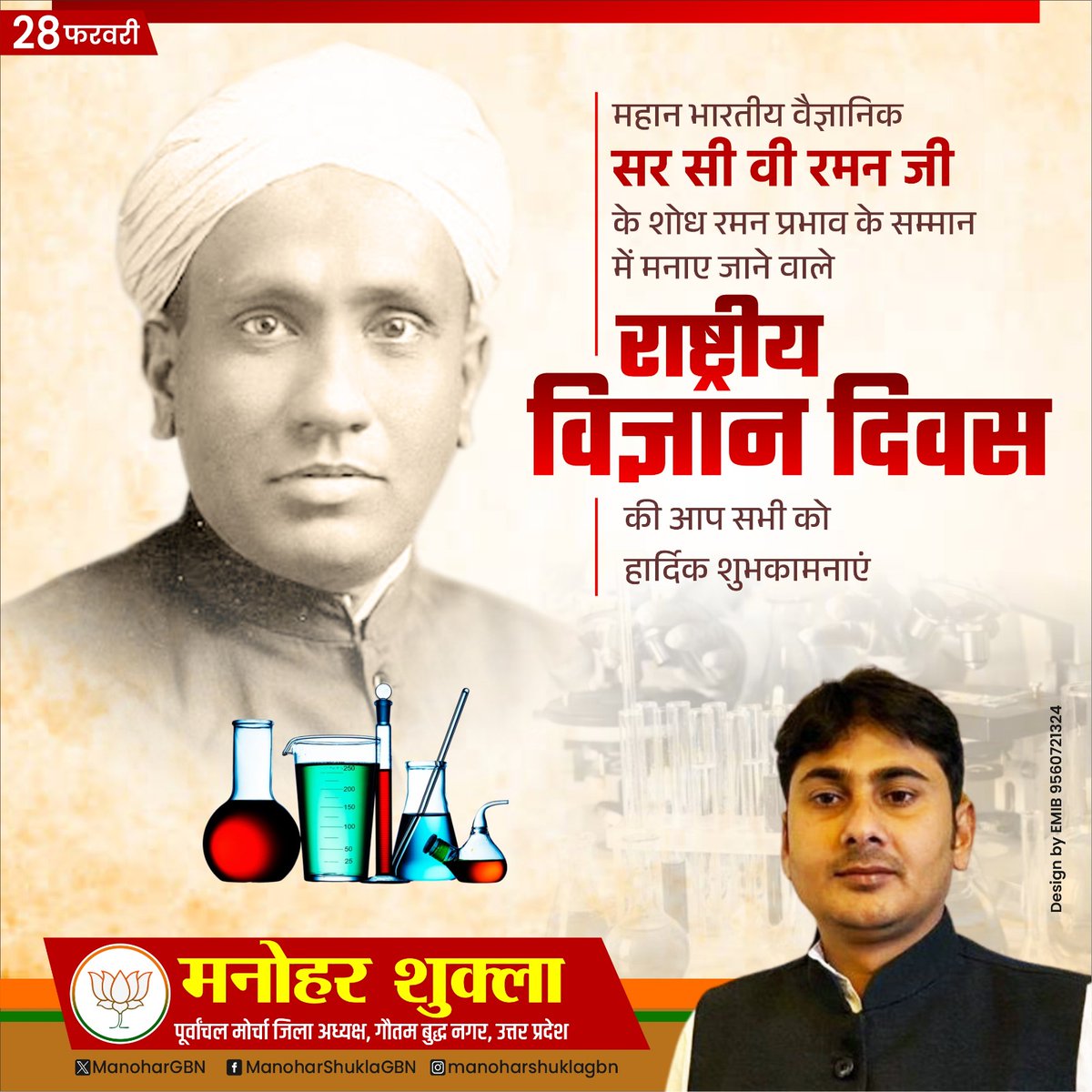 28 फरवरी

महान भारतीय वैज्ञानिक
सर सी वी रमन जी
के शोध रमन प्रभाव के सम्मान में मनाए जाने वाले
राष्ट्रीय विज्ञान दिवस
की आप सभी को हार्दिक शुभकामनाएं

250
200
150
100
50
25

Design by EMIB 9560721324

मनोहर शुक्ला
पूर्वांचल मोर्चा जिला अध्यक्ष, गौतम बुद्ध नगर, उत्तर प्रदेश

ManoharGBN ManoharShuklaGBN manoharshuklagbn